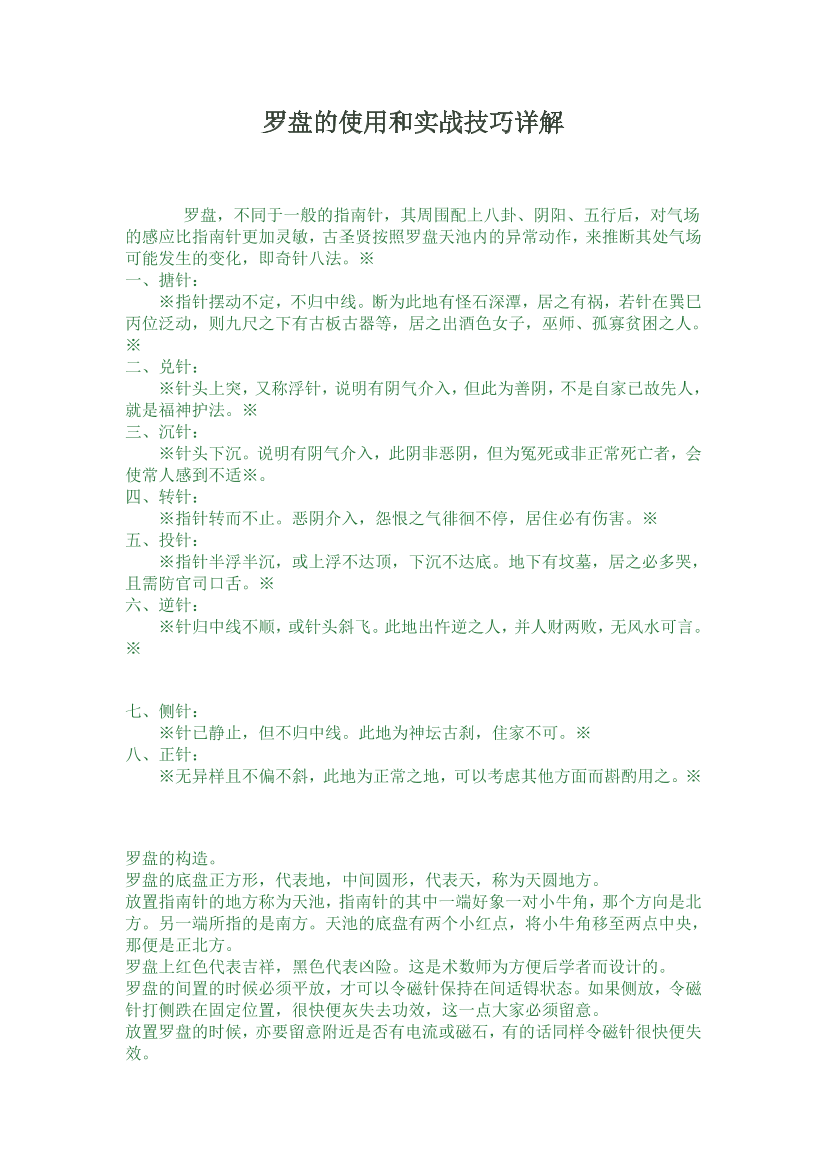 罗盘的使用和实战技巧详解

罗盘，不同于一般的指南针，其周围配上八卦、阴阳、五行后，对气场的感应比指南针更加灵敏，古圣贤按照罗盘天池内的异常动作，来推断其处气场可能发生的变化，即奇针八法。※

一、搪针：

※指针摆动不定，不归中线。断为此地有怪石深潭，居之有祸，若针在巽巳丙位泛动，则九尺之下有古板古器等，居之出酒色女子，巫师、孤寡贫困之人。※

二、兑针：

※针头上突，又称浮针，说明有阴气介入，但此为善阴，不是自家已故先人，就是福神护法。※

三、沉针：

※针头下沉。说明有阴气介入，此阴非恶阴，但为冤死或非正常死亡者，会使常人感到不适※。

四、转针：

※指针转而不止。恶阴介入，怨恨之气徘徊不停，居住必有伤害。※

五、投针：

※指针半浮半沉，或上浮不达顶，下沉不达底。地下有坟墓，居之必多哭，且需防官司口舌。※

六、逆针：

※针归中线不顺，或针头斜飞。此地出忤逆之人，并人财两败，无风水可言。※

七、侧针：

※针已静止，但不归中线。此地为神坛古刹，住家不可。※

八、正针：

※无异样且不偏不斜，此地为正常之地，可以考虑其他方面而斟酌用之。※

罗盘的构造。

罗盘的底盘正方形，代表地，中间圆形，代表天，称为天圆地方。

放置指南针的地方称为天池，指南针的其中一端好象一对小牛角，那个方向是北方。另一端所指的是南方。天池的底盘有两个小红点，将小牛角移至两点中央，那便是正北方。

罗盘上红色代表吉祥，黑色代表凶险。这是术数师为方便后学者而设计的。

罗盘的间置的时候必须平放，才可以令磁针保持在间适锝状态。如果侧放，令磁针打侧跌在固定位置，很快便灰失去功效，这一点大家必须留意。

放置罗盘的时候，亦要留意附近是否有电流或磁石，有的话同样令磁针很快便失效。